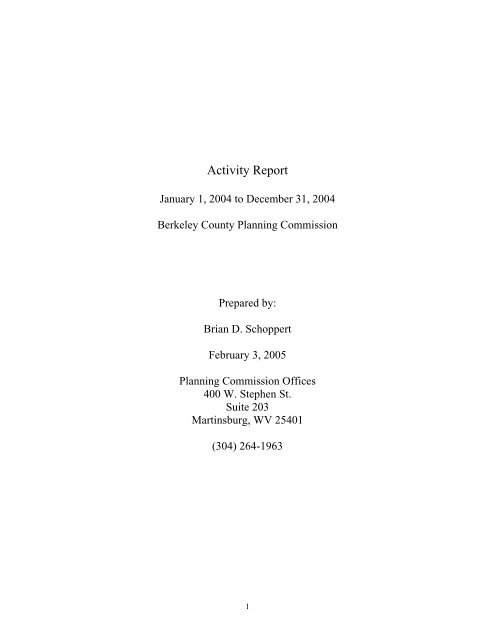 Activity Report

January 1, 2004 to December 31, 2004

Berkeley County Planning Commission

Prepared by:

Brian D. Schoppert

February 3, 2005

Planning Commission Offices
400 W. Stephen St.
Suite 203
Martinsburg, WV 25401

(304) 264-1963

1